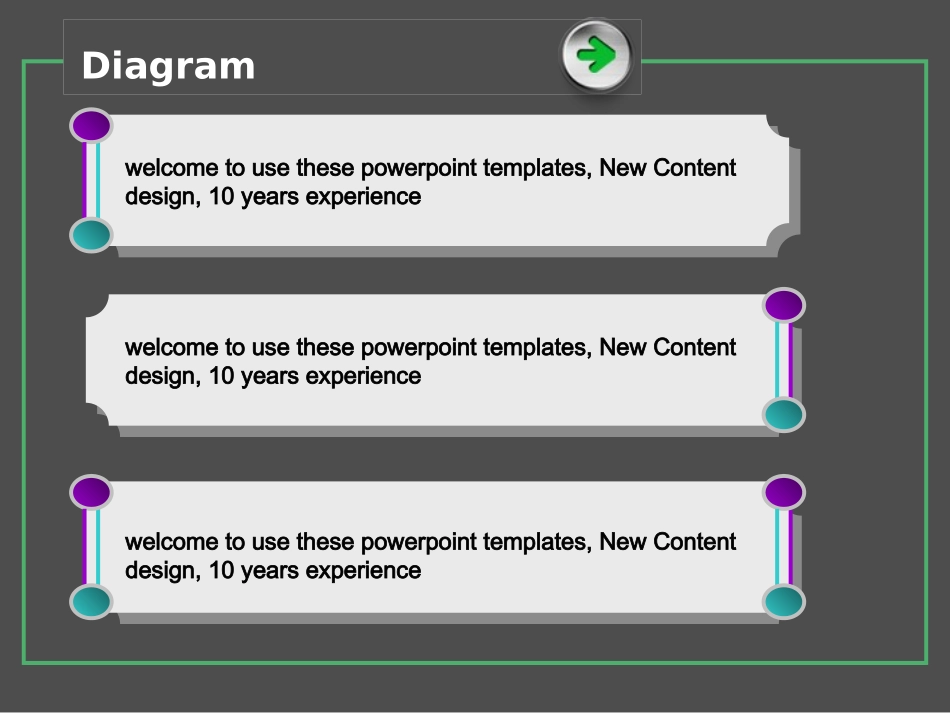 Diagram

welcome to use these powerpoint templates, New Content design, 10 years experience

welcome to use these powerpoint templates, New Content design, 10 years experience

welcome to use these powerpoint templates, New Content design, 10 years experience